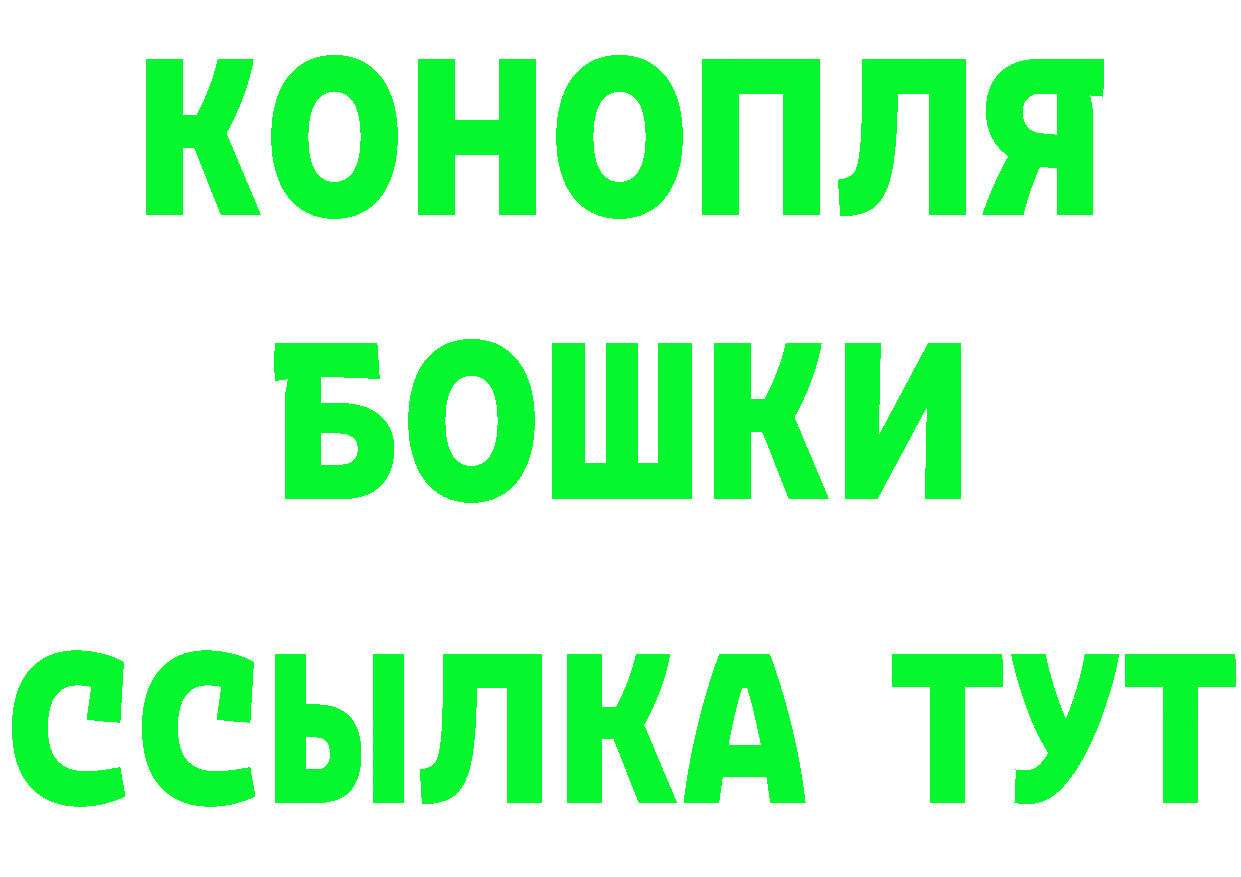 КОНОПЛЯ БОШКИ ССЫЛКА ТУТ